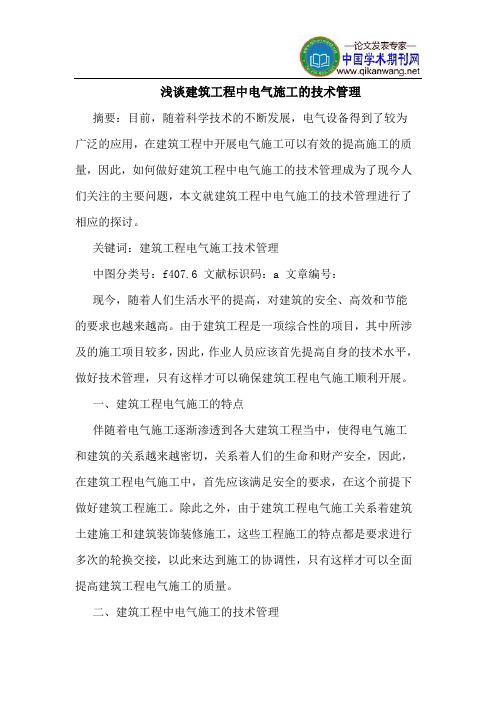 —论文发表专家—
中国学术期刊网
www.qikanwang.net

浅谈建筑工程中电气施工的技术管理

摘要：目前，随着科学技术的不断发展，电气设备得到了较为广泛的应用，在建筑工程中开展电气施工可以有效的提高施工的质量，因此，如何做好建筑工程中电气施工的技术管理成为了现今人们关注的主要问题，本文就建筑工程中电气施工的技术管理进行了相应的探讨。

关键词：建筑工程电气施工技术管理

中图分类号：f407.6 文献标识码：a 文章编号：

现今，随着人们生活水平的提高，对建筑的安全、高效和节能的要求也越来越高。由于建筑工程是一项综合性的项目，其中所涉及的施工项目较多，因此，作业人员应该首先提高自身的技术水平，做好技术管理，只有这样才可以确保建筑工程电气施工顺利开展。

一、建筑工程电气施工的特点

伴随着电气施工逐渐渗透到各大建筑工程当中，使得电气施工和建筑的关系越来越密切，关系着人们的生命和财产安全，因此，在建筑工程电气施工中，首先应该满足安全的要求，在这个前提下做好建筑工程施工。除此之外，由于建筑工程电气施工关系着建筑土建施工和建筑装饰装修施工，这些工程施工的特点都是要求进行多次的轮换交接，以此来达到施工的协调性，只有这样才可以全面提高建筑工程电气施工的质量。

二、建筑工程中电气施工的技术管理